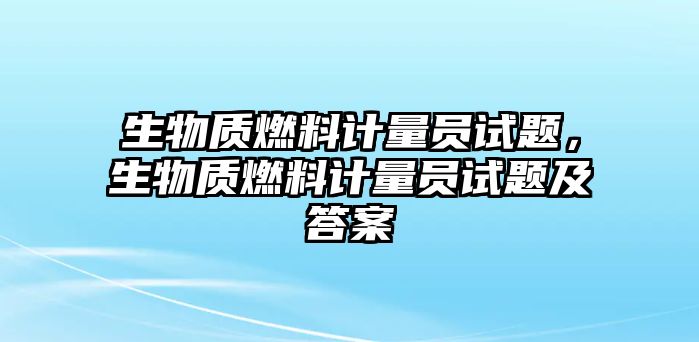 生物质燃料计量员试题，生物质燃料计量员试题及答案